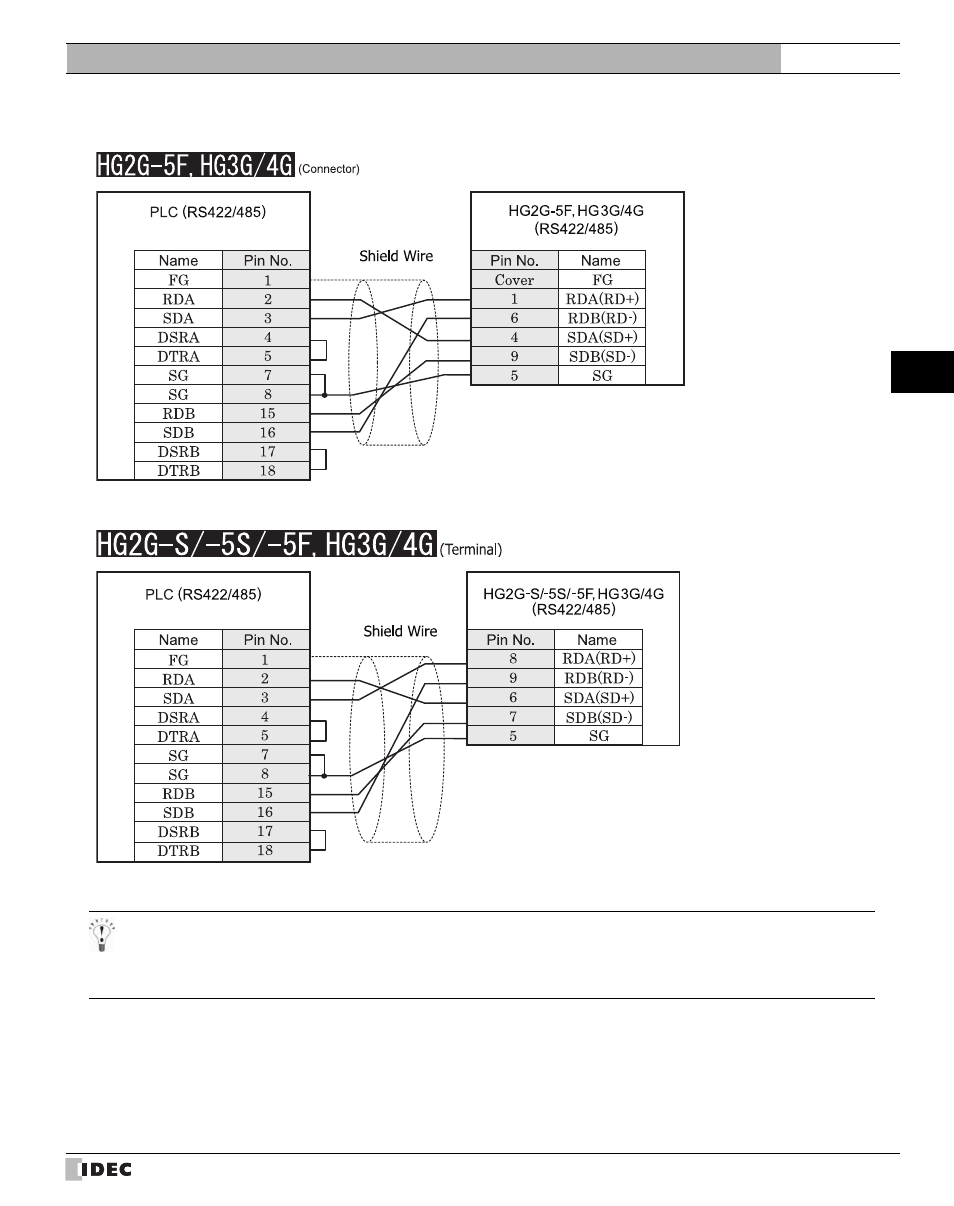 HG2G-5F, HG3G/4G (Connector)

PLC (RS422/485)

| Name | Pin No. |
|---|---|
| FG | 1 |
| RDA | 2 |
| SDA | 3 |
| DSRA | 4 |
| DTRA | 5 |
| SG | 7 |
| SG | 8 |
| RDB | 15 |
| SDB | 16 |
| DSRB | 17 |
| DTRB | 18 |

Shield Wire

HG2G-5F, HG3G/4G (RS422/485)

| Pin No. | Name |
|---|---|
| Cover | FG |
| 1 | RDA(RD+) |
| 6 | RDB(RD-) |
| 4 | SDA(SD+) |
| 9 | SDB(SD-) |
| 5 | SG |

HG2G-S/-5S/-5F, HG3G/4G (Terminal)

PLC (RS422/485)

| Name | Pin No. |
|---|---|
| FG | 1 |
| RDA | 2 |
| SDA | 3 |
| DSRA | 4 |
| DTRA | 5 |
| SG | 7 |
| SG | 8 |
| RDB | 15 |
| SDB | 16 |
| DSRB | 17 |
| DTRB | 18 |

Shield Wire

HG2G-S/-5S/-5F, HG3G/4G (RS422/485)

| Pin No. | Name |
|---|---|
| 8 | RDA(RD+) |
| 9 | RDB(RD-) |
| 6 | SDA(SD+) |
| 7 | SDB(SD-) |
| 5 | SG |

IDEC